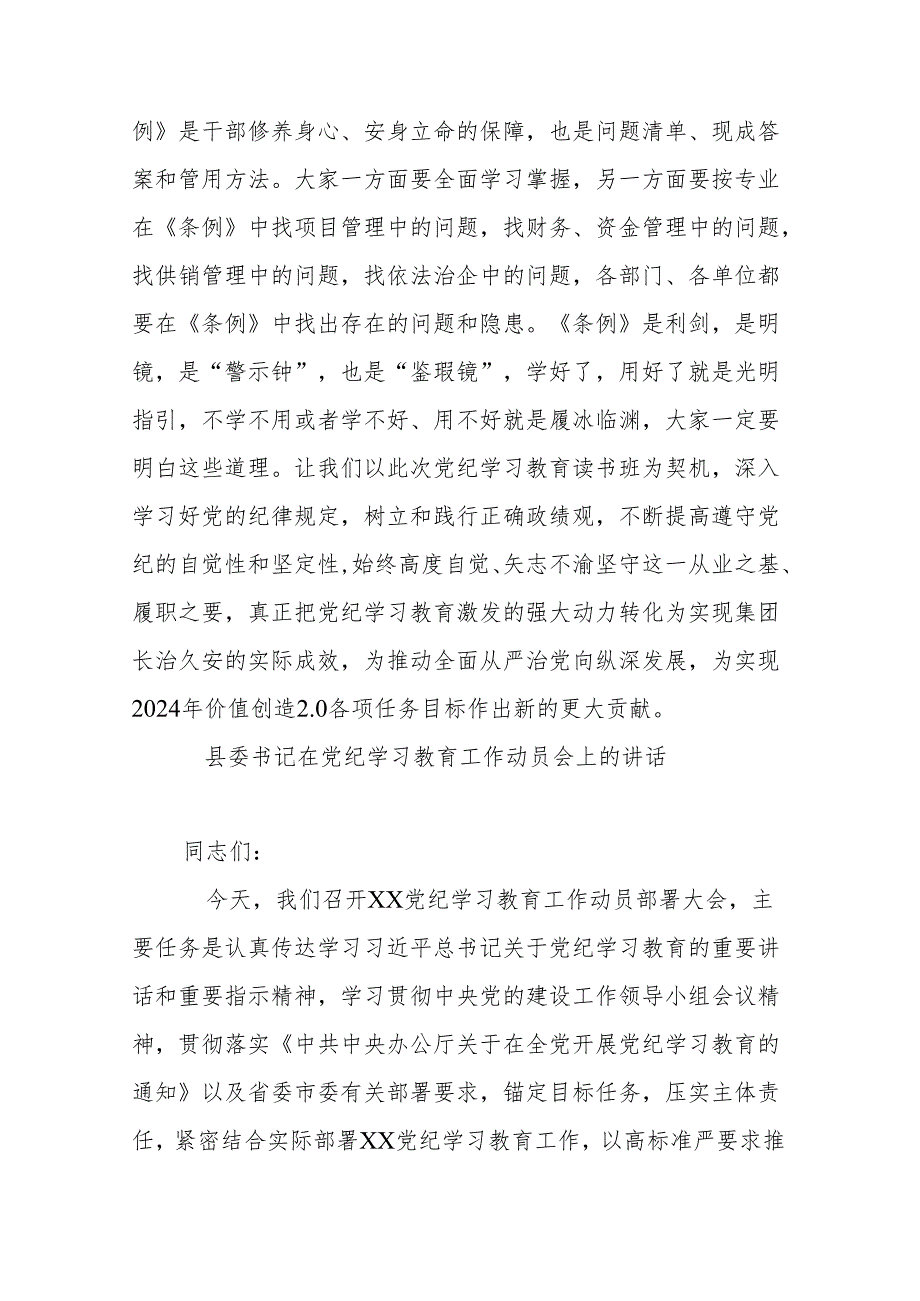 例》是干部修养身心、安身立命的保障，也是问题清单、现成答案和管用方法。大家一方面要全面学习掌握，另一方面要按专业在《条例》中找项目管理中的问题，找财务、资金管理中的问题，找供销管理中的问题，找依法治企中的问题，各部门、各单位都要在《条例》中找出存在的问题和隐患。《条例》是利剑，是明镜，是“警示钟”，也是“鉴瑕镜”，学好了，用好了就是光明指引，不学不用或者学不好、用不好就是履冰临渊，大家一定要明白这些道理。让我们以此次党纪学习教育读书班为契机，深入学习好党的纪律规定，树立和践行正确政绩观，不断提高遵守党纪的自觉性和坚定性，始终高度自觉、矢志不渝坚守这一从业之基、履职之要，真正把党纪学习教育激发的强大动力转化为实现集团长治久安的实际成效，为推动全面从严治党向纵深发展，为实现2024年价值创造2.0各项任务目标作出新的更大贡献。

县委书记在党纪学习教育工作动员会上的讲话

同志们：

今天，我们召开XX党纪学习教育工作动员部署大会，主要任务是认真传达学习习近平总书记关于党纪学习教育的重要讲话和重要指示精神，学习贯彻中央党的建设工作领导小组会议精神，贯彻落实《中共中央办公厅关于在全党开展党纪学习教育的通知》以及省委市委有关部署要求，锚定目标任务，压实主体责任，紧密结合实际部署XX党纪学习教育工作，以高标准严要求推